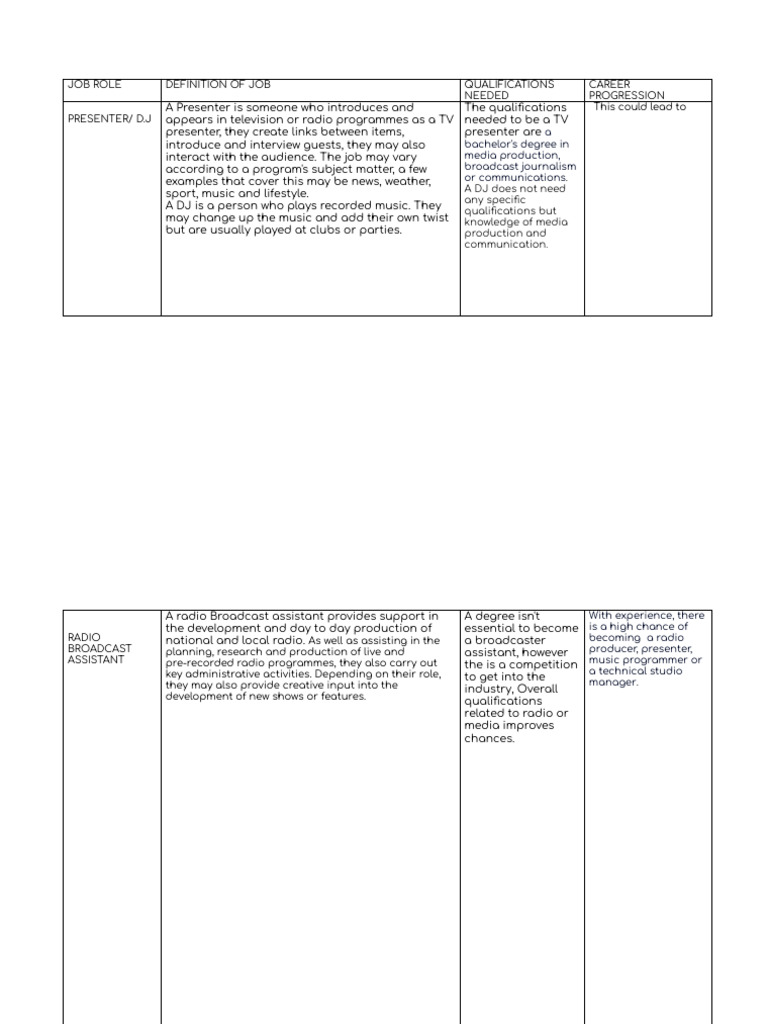 | JOB ROLE | DEFINITION OF JOB | QUALIFICATIONS NEEDED | CAREER PROGRESSION |
|---|---|---|---|
| PRESENTER/ DJ | A Presenter is someone who introduces and appears in television or radio programmes as a TV presenter, they create links between items, introduce and interview guests, they may also interact with the audience. The job may vary according to a program's subject matter, a few examples that cover this may be news, weather, sport, music and lifestyle. A DJ is a person who plays recorded music. They may change up the music and add their own twist but are usually played at clubs or parties. | The qualifications needed to be a TV presenter are a bachelor's degree in media production, broadcast journalism or communications. A DJ does not need any specific qualifications but knowledge of media production and communication. | This could lead to |

| RADIO BROADCAST ASSISTANT | A radio Broadcast assistant provides support in the development and day to day production of national and local radio. As well as assisting in the planning, research and production of live and pre-recorded radio programmes, they also carry out key administrative activities. Depending on their role, they may also provide creative input into the development of new shows or features. | A degree isn't essential to become a broadcaster assistant, however the is a competition to get into the industry, Overall qualifications related to radio or media improves chances. | With experience, there is a high chance of becoming a radio producer, presenter, music programmer or a technical studio manager. |
|---|---|---|---|